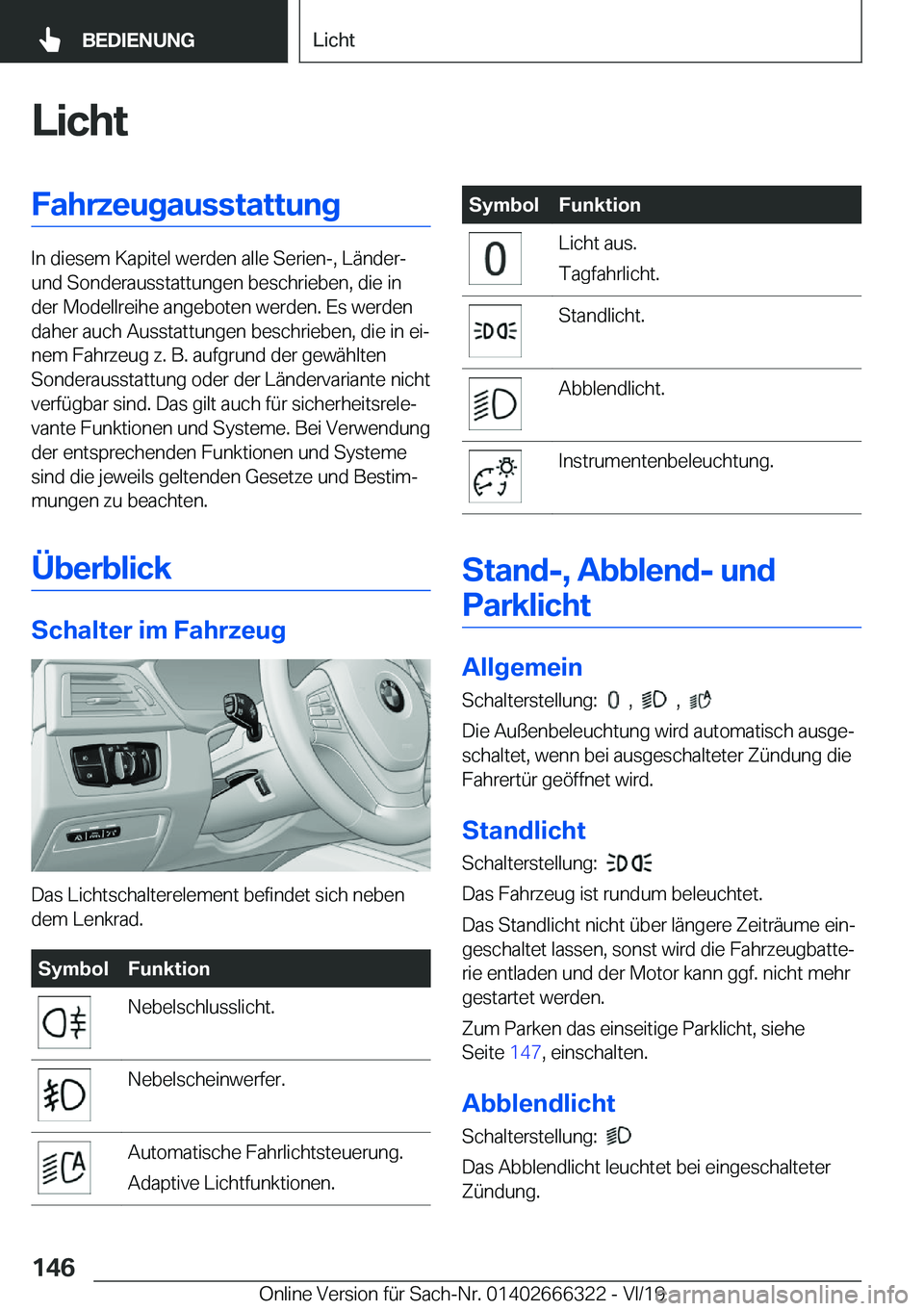 BEDIENUNG

Licht

Licht

Fahrzeugausstattung

In diesem Kapitel werden alle Serien-, Länder- und Sonderausstattungen beschrieben, die in der Modellreihe angeboten werden. Es werden daher auch Ausstattungen beschrieben, die in einem Fahrzeug z. B. aufgrund der gewählten Sonderausstattung oder der Ländervariante nicht verfügbar sind. Das gilt auch für sicherheitsrelevante Funktionen und Systeme. Bei Verwendung der entsprechenden Funktionen und Systeme sind die jeweils geltenden Gesetze und Bestimmungen zu beachten.

Überblick

Schalter im Fahrzeug

Das Lichtschalterelement befindet sich neben dem Lenkrad.

| Symbol | Funktion |
|---|---|
| | Nebelschlusslicht. |
| | Nebelscheinwerfer. |
| | Automatische Fahrlichtsteuerung. Adaptive Lichtfunktionen. |

| Symbol | Funktion |
|---|---|
| 0 | Licht aus. Tagfahrlicht. |
| | Standlicht. |
| | Abblendlicht. |
| | Instrumentenbeleuchtung. |

Stand-, Abblend- und Parklicht

Allgemein

Schalterstellung: 0 , , 

Die Außenbeleuchtung wird automatisch ausgeschaltet, wenn bei ausgeschalteter Zündung die Fahrertür geöffnet wird.

Standlicht

Schalterstellung:

Das Fahrzeug ist rundum beleuchtet.

Das Standlicht nicht über längere Zeiträume eingeschaltet lassen, sonst wird die Fahrzeugbatterie entladen und der Motor kann ggf. nicht mehr gestartet werden.

Zum Parken das einseitige Parklicht, siehe Seite 147, einschalten.

Abblendlicht

Schalterstellung:

Das Abblendlicht leuchtet bei eingeschalteter Zündung.

146

Online Version für Sach-Nr. 01402666322 - VI/19

carmanualsonline.info